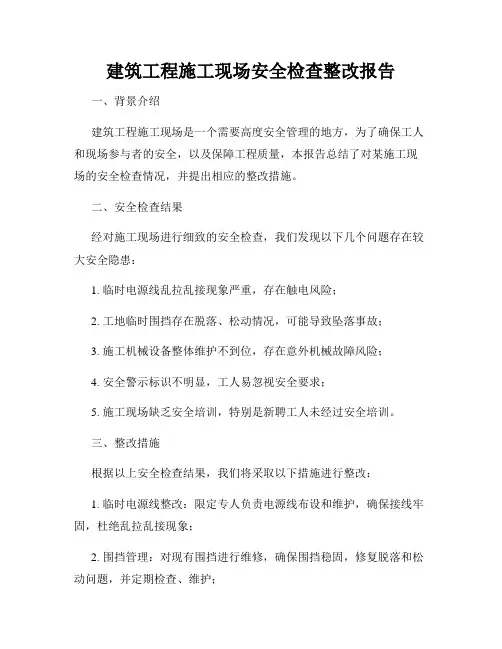 建筑工程施工现场安全检查整改报告

一、背景介绍

建筑工程施工现场是一个需要高度安全管理的地方，为了确保工人和现场参与者的安全，以及保障工程质量，本报告总结了对某施工现场的安全检查情况，并提出相应的整改措施。

二、安全检查结果

经对施工现场进行细致的安全检查，我们发现以下几个问题存在较大安全隐患：

1. 临时电源线乱拉乱接现象严重，存在触电风险；

2. 工地临时围挡存在脱落、松动情况，可能导致坠落事故；

3. 施工机械设备整体维护不到位，存在意外机械故障风险；

4. 安全警示标识不明显，工人易忽视安全要求；

5. 施工现场缺乏安全培训，特别是新聘工人未经过安全培训。

三、整改措施

根据以上安全检查结果，我们将采取以下措施进行整改：

1. 临时电源线整改：限定专人负责电源线布设和维护，确保接线牢固，杜绝乱拉乱接现象；

2. 围挡管理：对现有围挡进行维修，确保围挡稳固，修复脱落和松动问题，并定期检查、维护；